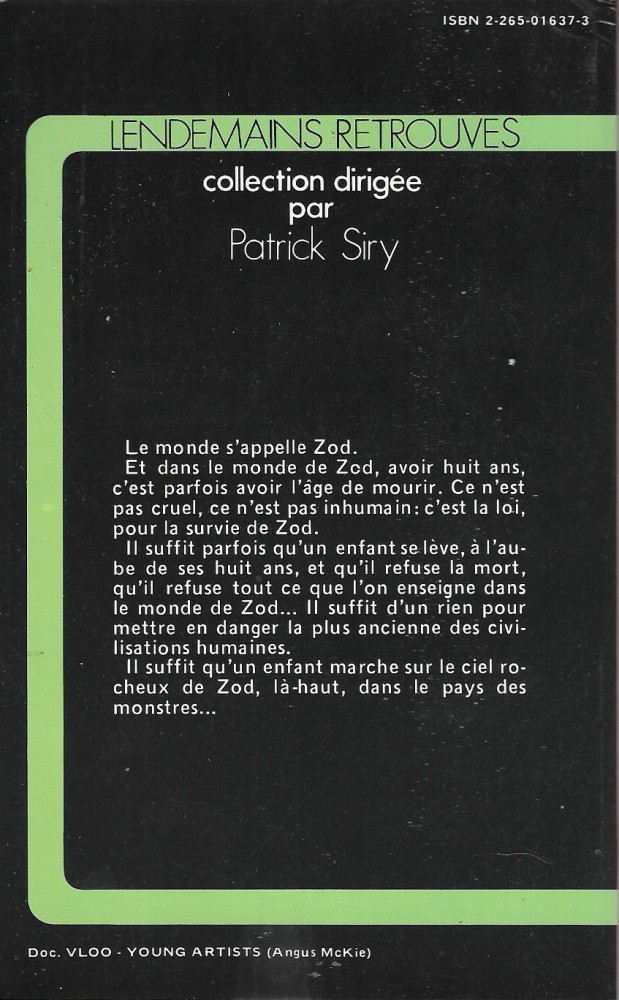 ISBN 2-265-01637-3

LENDEMAINS RETROUVES

collection dirigée par Patrick Siry

Le monde s'appelle Zod.

Et dans le monde de Zod, avoir huit ans, c'est parfois avoir l'âge de mourir. Ce n'est pas cruel, ce n'est pas inhumain: c'est la loi, pour la survie de Zod.

Il suffit parfois qu'un enfant se lève, à l'aube de ses huit ans, et qu'il refuse la mort, qu'il refuse tout ce que l'on enseigne dans le monde de Zod... Il suffit d'un rien pour mettre en danger la plus ancienne des civilisations humaines.

Il suffit qu'un enfant marche sur le ciel rocheux de Zod, là-haut, dans le pays des monstres...

Doc. VLOO - YOUNG ARTISTS (Angus McKie)